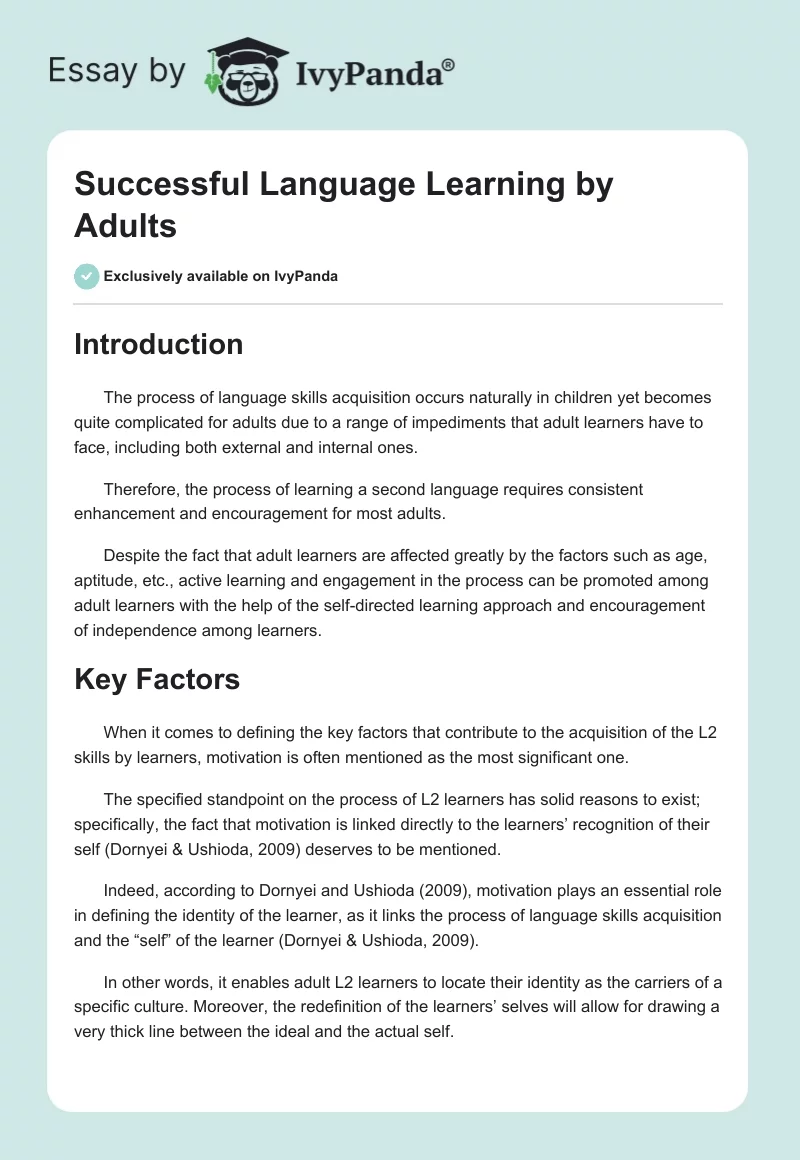 Essay by IvyPanda®

Successful Language Learning by Adults

Exclusively available on IvyPanda

Introduction

The process of language skills acquisition occurs naturally in children yet becomes quite complicated for adults due to a range of impediments that adult learners have to face, including both external and internal ones.

Therefore, the process of learning a second language requires consistent enhancement and encouragement for most adults.

Despite the fact that adult learners are affected greatly by the factors such as age, aptitude, etc., active learning and engagement in the process can be promoted among adult learners with the help of the self-directed learning approach and encouragement of independence among learners.

Key Factors

When it comes to defining the key factors that contribute to the acquisition of the L2 skills by learners, motivation is often mentioned as the most significant one.

The specified standpoint on the process of L2 learners has solid reasons to exist; specifically, the fact that motivation is linked directly to the learners' recognition of their self (Dornyei & Ushioda, 2009) deserves to be mentioned.

Indeed, according to Dornyei and Ushioda (2009), motivation plays an essential role in defining the identity of the learner, as it links the process of language skills acquisition and the "self" of the learner (Dornyei & Ushioda, 2009).

In other words, it enables adult L2 learners to locate their identity as the carriers of a specific culture. Moreover, the redefinition of the learners' selves will allow for drawing a very thick line between the ideal and the actual self.